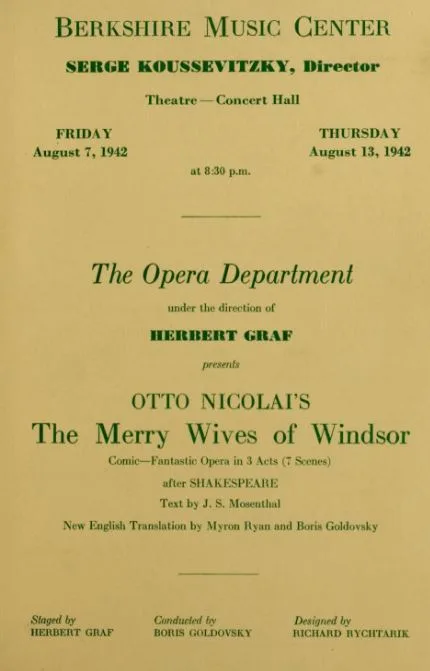 BERKSHIRE MUSIC CENTER

SERGE KOUSSEVITZKY, Director

Theatre — Concert Hall

FRIDAY
August 7, 1942

THURSDAY
August 13, 1942

at 8:30 p.m.

The Opera Department

under the direction of

HERBERT GRAF

presents

OTTO NICOLAI'S

The Merry Wives of Windsor

Comic—Fantastic Opera in 3 Acts (7 Scenes)

after SHAKESPEARE

Text by J. S. Mosenthal

New English Translation by Myron Ryan and Boris Goldovsky

Staged by
HERBERT GRAF

Conducted by
BORIS GOLDOVSKY

Designed by
RICHARD RYCHTARIK